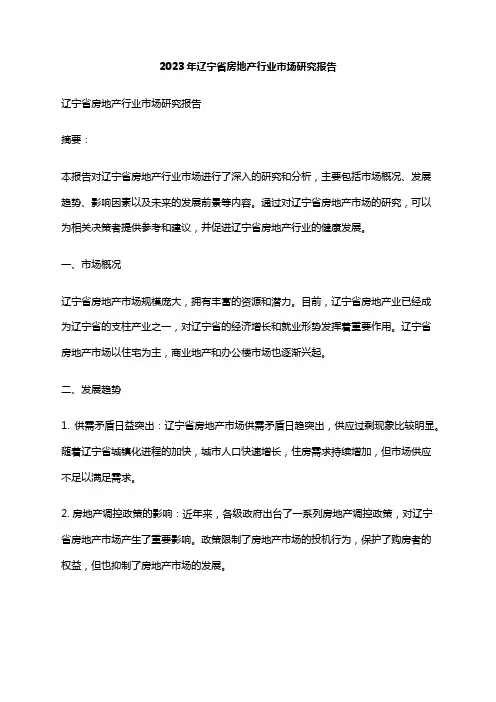 2023年辽宁省房地产行业市场研究报告

辽宁省房地产行业市场研究报告

摘要：

本报告对辽宁省房地产行业市场进行了深入的研究和分析，主要包括市场概况、发展趋势、影响因素以及未来的发展前景等内容。通过对辽宁省房地产市场的研究，可以为相关决策者提供参考和建议，并促进辽宁省房地产行业的健康发展。

一、市场概况

辽宁省房地产市场规模庞大，拥有丰富的资源和潜力。目前，辽宁省房地产业已经成为辽宁省的支柱产业之一，对辽宁省的经济增长和就业形势发挥着重要作用。辽宁省房地产市场以住宅为主，商业地产和办公楼市场也逐渐兴起。

二、发展趋势

1. 供需矛盾日益突出：辽宁省房地产市场供需矛盾日趋突出，供应过剩现象比较明显。随着辽宁省城镇化进程的加快，城市人口快速增长，住房需求持续增加，但市场供应不足以满足需求。

2. 房地产调控政策的影响：近年来，各级政府出台了一系列房地产调控政策，对辽宁省房地产市场产生了重要影响。政策限制了房地产市场的投机行为，保护了购房者的权益，但也抑制了房地产市场的发展。